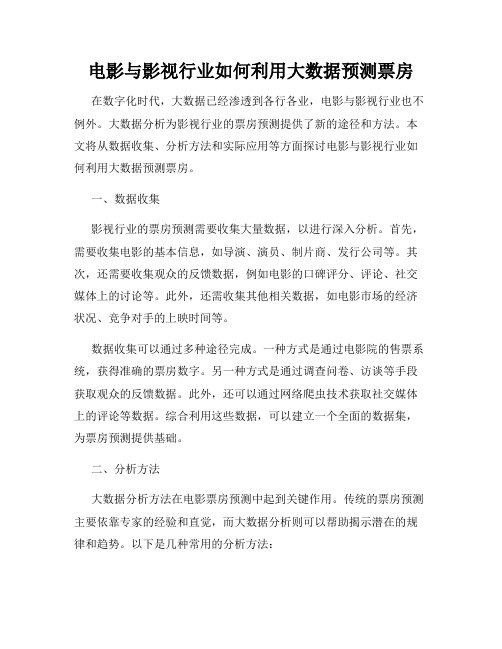 电影与影视行业如何利用大数据预测票房

在数字化时代，大数据已经渗透到各行各业，电影与影视行业也不例外。大数据分析为影视行业的票房预测提供了新的途径和方法。本文将从数据收集、分析方法和实际应用等方面探讨电影与影视行业如何利用大数据预测票房。

一、数据收集

影视行业的票房预测需要收集大量数据，以进行深入分析。首先，需要收集电影的基本信息，如导演、演员、制片商、发行公司等。其次，还需要收集观众的反馈数据，例如电影的口碑评分、评论、社交媒体上的讨论等。此外，还需收集其他相关数据，如电影市场的经济状况、竞争对手的上映时间等。

数据收集可以通过多种途径完成。一种方式是通过电影院的售票系统，获得准确的票房数字。另一种方式是通过调查问卷、访谈等手段获取观众的反馈数据。此外，还可以通过网络爬虫技术获取社交媒体上的评论等数据。综合利用这些数据，可以建立一个全面的数据集，为票房预测提供基础。

二、分析方法

大数据分析方法在电影票房预测中起到关键作用。传统的票房预测主要依靠专家的经验和直觉，而大数据分析则可以帮助揭示潜在的规律和趋势。以下是几种常用的分析方法：